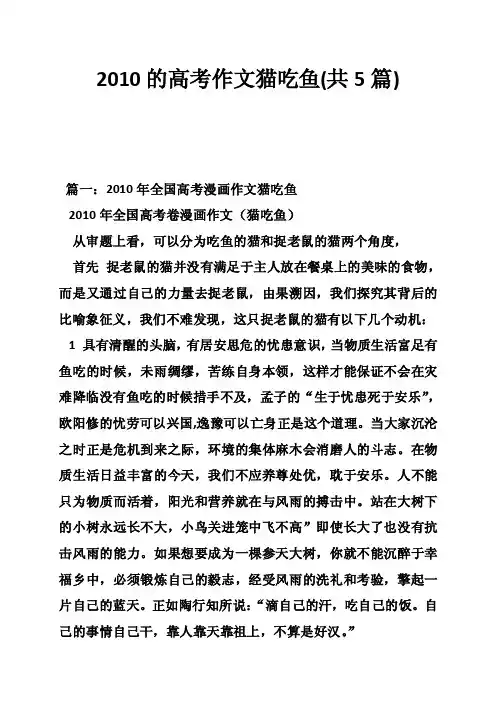 2010 的高考作文猫吃鱼(共 5 篇)

篇一：2010 年全国高考漫画作文猫吃鱼

2010 年全国高考卷漫画作文（猫吃鱼）

从审题上看，可以分为吃鱼的猫和捉老鼠的猫两个角度，

首先 捉老鼠的猫并没有满足于主人放在餐桌上的美味的食物，而是又通过自己的力量去捉老鼠，由果溯因，我们探究其背后的比喻象征义，我们不难发现，这只捉老鼠的猫有以下几个动机：

1 具有清醒的头脑，有居安思危的忧患意识，当物质生活富足有鱼吃的时候，未雨绸缪，苦练自身本领，这样才能保证不会在灾难降临没有鱼吃的时候措手不及，孟子的“生于忧患死于安乐”，欧阳修的忧劳可以兴国,逸豫可以亡身正是这个道理。当大家沉沦之时正是危机到来之际，环境的集体麻木会消磨人的斗志。在物质生活日益丰富的今天，我们不应养尊处优，耽于安乐。人不能只为物质而活着，阳光和营养就在与风雨的搏击中。站在大树下的小树永远长不大，小鸟关进笼中飞不高”即使长大了也没有抗击风雨的能力。如果想要成为一棵参天大树，你就不能沉醉于幸福乡中，必须锻炼自己的毅志，经受风雨的洗礼和考验，擎起一片自己的蓝天。正如陶行知所说：“滴自己的汗，吃自己的饭。自己的事情自己干，靠人靠天靠祖上，不算是好汉。”